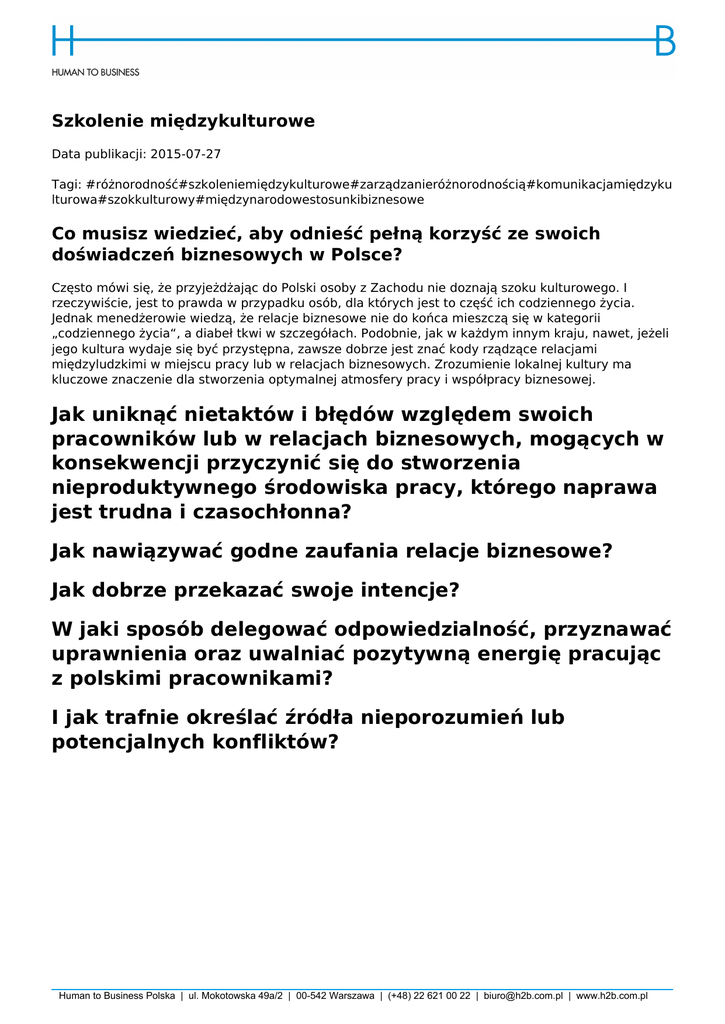 H B

HUMAN TO BUSINESS

Szkolenie międzykulturowe

Data publikacji: 2015-07-27

Tagi: #różnorodność#szkoleniemiędzykulturowe#zarządzanieróżnorodnością#komunikacjamiędzykulturowa#szokkulturowy#międzynarodowestosunkibiznesowe

Co musisz wiedzieć, aby odnieść pełną korzyść ze swoich doświadczeń biznesowych w Polsce?

Często mówi się, że przyjeżdżając do Polski osoby z Zachodu nie doznają szoku kulturowego. I rzeczywiście, jest to prawda w przypadku osób, dla których jest to część ich codziennego życia. Jednak menedżerowie wiedzą, że relacje biznesowe nie do końca mieszczą się w kategorii „codziennego życia", a diabeł tkwi w szczegółach. Podobnie, jak w każdym innym kraju, nawet, jeżeli jego kultura wydaje się być przystępna, zawsze dobrze jest znać kody rządzące relacjami międzyludzkimi w miejscu pracy lub w relacjach biznesowych. Zrozumienie lokalnej kultury ma kluczowe znaczenie dla stworzenia optymalnej atmosfery pracy i współpracy biznesowej.

Jak uniknąć nietaktów i błędów względem swoich pracowników lub w relacjach biznesowych, mogących w konsekwencji przyczynić się do stworzenia nieproduktywnego środowiska pracy, którego naprawa jest trudna i czasochłonna?

Jak nawiązywać godne zaufania relacje biznesowe?

Jak dobrze przekazać swoje intencje?

W jaki sposób delegować odpowiedzialność, przyznawać uprawnienia oraz uwalniać pozytywną energię pracując z polskimi pracownikami?

I jak trafnie określać źródła nieporozumień lub potencjalnych konfliktów?

Human to Business Polska | ul. Mokotowska 49a/2 | 00-542 Warszawa | (+48) 22 621 00 22 | biuro@h2b.com.pl | www.h2b.com.pl